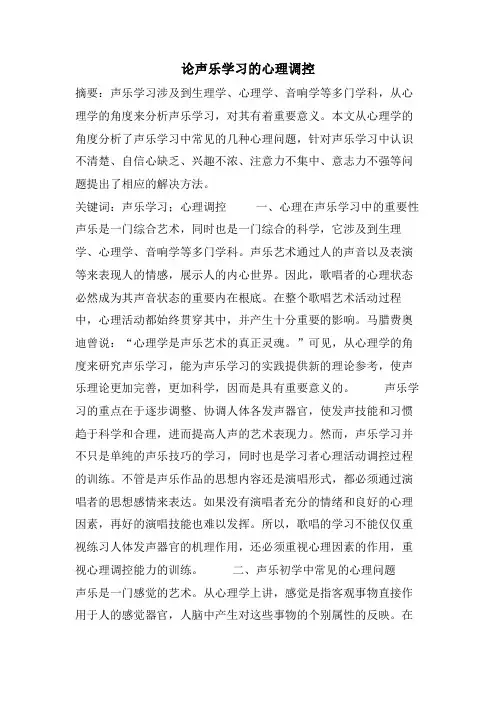 论声乐学习的心理调控

摘要：声乐学习涉及到生理学、心理学、音响学等多门学科，从心理学的角度来分析声乐学习，对其有着重要意义。本文从心理学的角度分析了声乐学习中常见的几种心理问题，针对声乐学习中认识不清楚、自信心缺乏、兴趣不浓、注意力不集中、意志力不强等问题提出了相应的解决方法。

关键词：声乐学习；心理调控　　一、心理在声乐学习中的重要性　声乐是一门综合艺术，同时也是一门综合的科学，它涉及到生理学、心理学、音响学等多门学科。声乐艺术通过人的声音以及表演等来表现人的情感，展示人的内心世界。因此，歌唱者的心理状态必然成为其声音状态的重要内在根底。在整个歌唱艺术活动过程中，心理活动都始终贯穿其中，并产生十分重要的影响。马腊费奥迪曾说：“心理学是声乐艺术的真正灵魂。”可见，从心理学的角度来研究声乐学习，能为声乐学习的实践提供新的理论参考，使声乐理论更加完善，更加科学，因而是具有重要意义的。　　声乐学习的重点在于逐步调整、协调人体各发声器官，使发声技能和习惯趋于科学和合理，进而提高人声的艺术表现力。然而，声乐学习并不只是单纯的声乐技巧的学习，同时也是学习者心理活动调控过程的训练。不管是声乐作品的思想内容还是演唱形式，都必须通过演唱者的思想感情来表达。如果没有演唱者充分的情绪和良好的心理因素，再好的演唱技能也难以发挥。所以，歌唱的学习不能仅仅重视练习人体发声器官的机理作用，还必须重视心理因素的作用，重视心理调控能力的训练。　　二、声乐初学中常见的心理问题　声乐是一门感觉的艺术。从心理学上讲，感觉是指客观事物直接作用于人的感觉器官，人脑中产生对这些事物的个别属性的反映。在